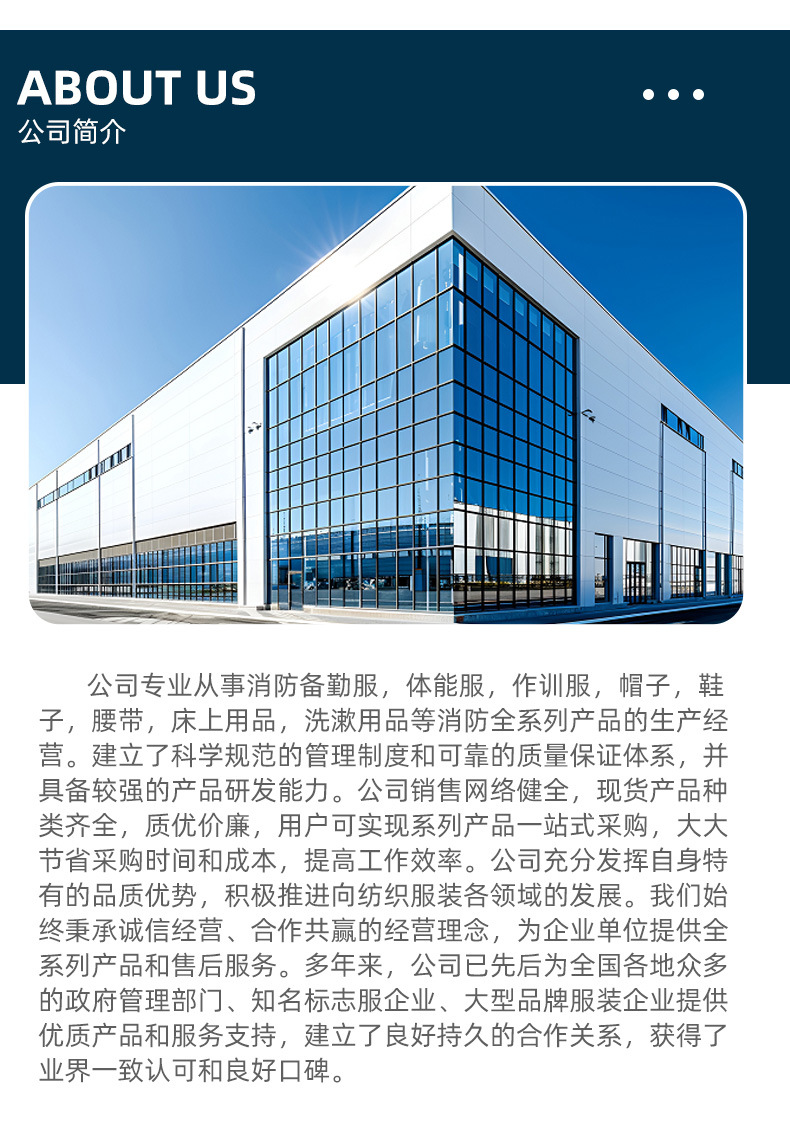 ABOUT US
公司简介

公司专业从事消防备勤服，体能服，作训服，帽子，鞋子，腰带，床上用品，洗漱用品等消防全系列产品的生产经营。建立了科学规范的管理制度和可靠的质量保证体系，并具备较强的产品研发能力。公司销售网络健全，现货产品种类齐全，质优价廉，用户可实现系列产品一站式采购，大大节省采购时间和成本，提高工作效率。公司充分发挥自身特有的品质优势，积极推进向纺织服装各领域的发展。我们始终秉承诚信经营、合作共赢的经营理念，为企业单位提供全系列产品和售后服务。多年来，公司已先后为全国各地众多的政府管理部门、知名标志服企业、大型品牌服装企业提供优质产品和服务支持，建立了良好持久的合作关系，获得了业界一致认可和良好口碑。